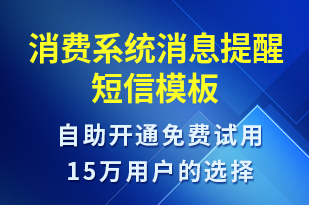 消费系统消息提醒短信模板

自助开通免费试用
15万用户的选择